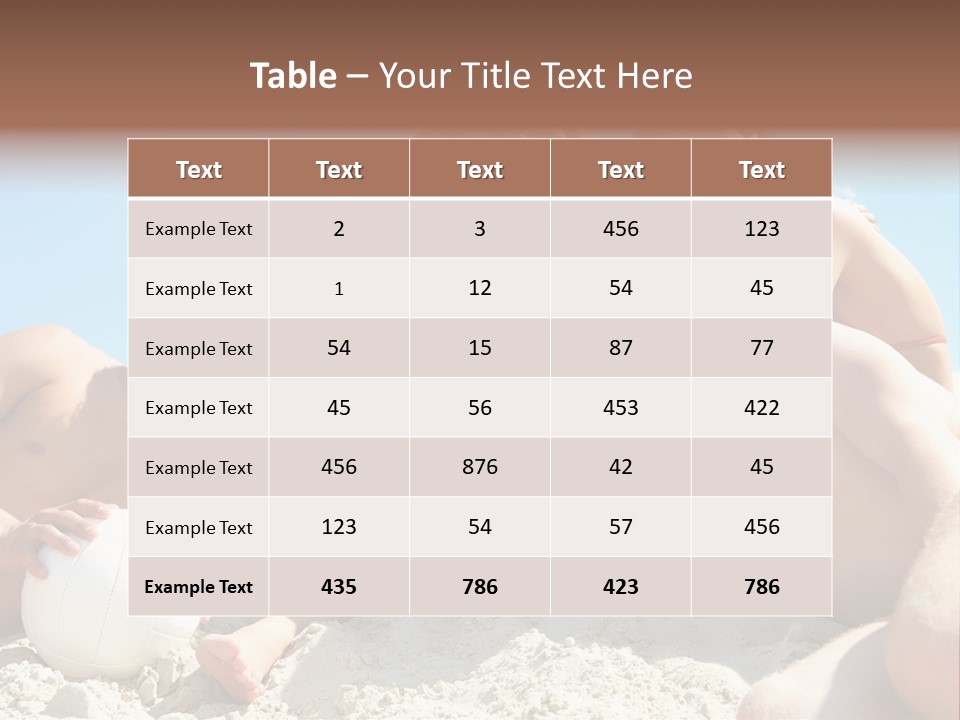 Table – Your Title Text Here

| Text | Text | Text | Text | Text |
|---|---|---|---|---|
| Example Text | 2 | 3 | 456 | 123 |
| Example Text | 1 | 12 | 54 | 45 |
| Example Text | 54 | 15 | 87 | 77 |
| Example Text | 45 | 56 | 453 | 422 |
| Example Text | 456 | 876 | 42 | 45 |
| Example Text | 123 | 54 | 57 | 456 |
| Example Text | 435 | 786 | 423 | 786 |